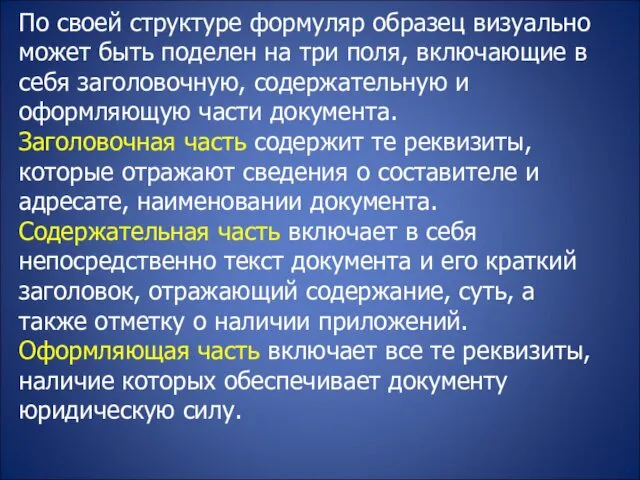 По своей структуре формуляр образец визуально может быть поделен на три поля, включающие в себя заголовочную, содержательную и оформляющую части документа.
Заголовочная часть содержит те реквизиты, которые отражают сведения о составителе и адресате, наименовании документа.
Содержательная часть включает в себя непосредственно текст документа и его краткий заголовок, отражающий содержание, суть, а также отметку о наличии приложений.
Оформляющая часть включает все те реквизиты, наличие которых обеспечивает документу юридическую силу.